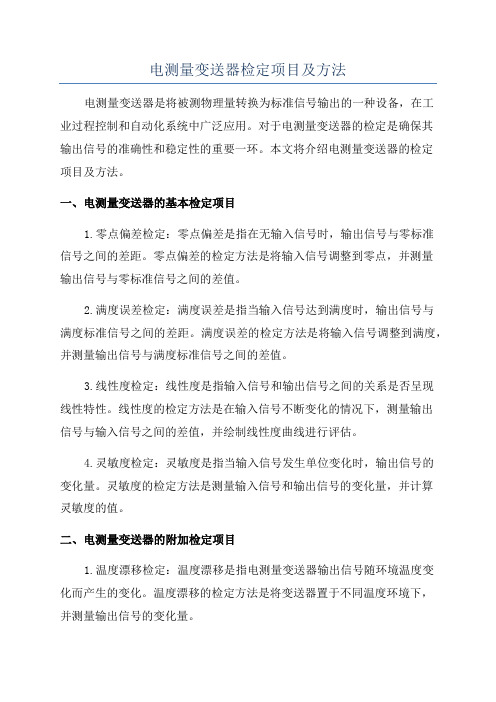 电测量变送器检定项目及方法

电测量变送器是将被测物理量转换为标准信号输出的一种设备，在工业过程控制和自动化系统中广泛应用。对于电测量变送器的检定是确保其输出信号的准确性和稳定性的重要一环。本文将介绍电测量变送器的检定项目及方法。

一、电测量变送器的基本检定项目

1.零点偏差检定：零点偏差是指在无输入信号时，输出信号与零标准信号之间的差距。零点偏差的检定方法是将输入信号调整到零点，并测量输出信号与零标准信号之间的差值。

2.满度误差检定：满度误差是指当输入信号达到满度时，输出信号与满度标准信号之间的差距。满度误差的检定方法是将输入信号调整到满度，并测量输出信号与满度标准信号之间的差值。

3.线性度检定：线性度是指输入信号和输出信号之间的关系是否呈现线性特性。线性度的检定方法是在输入信号不断变化的情况下，测量输出信号与输入信号之间的差值，并绘制线性度曲线进行评估。

4.灵敏度检定：灵敏度是指当输入信号发生单位变化时，输出信号的变化量。灵敏度的检定方法是测量输入信号和输出信号的变化量，并计算灵敏度的值。

二、电测量变送器的附加检定项目

1.温度漂移检定：温度漂移是指电测量变送器输出信号随环境温度变化而产生的变化。温度漂移的检定方法是将变送器置于不同温度环境下，并测量输出信号的变化量。